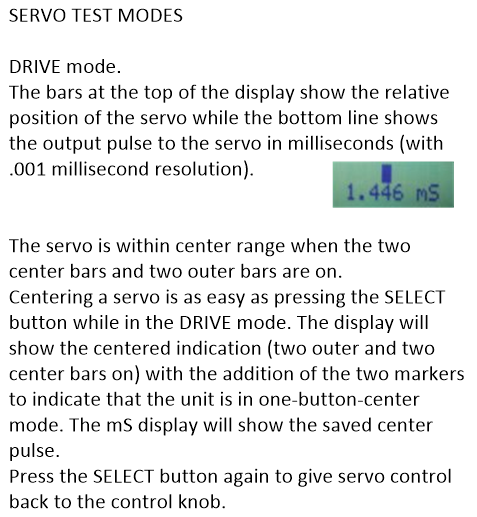 SERVO TEST MODES

DRIVE mode.
The bars at the top of the display show the relative position of the servo while the bottom line shows the output pulse to the servo in milliseconds (with .001 millisecond resolution).

1.446 mS

The servo is within center range when the two center bars and two outer bars are on.
Centering a servo is as easy as pressing the SELECT button while in the DRIVE mode. The display will show the centered indication (two outer and two center bars on) with the addition of the two markers to indicate that the unit is in one-button-center mode. The mS display will show the saved center pulse.
Press the SELECT button again to give servo control back to the control knob.